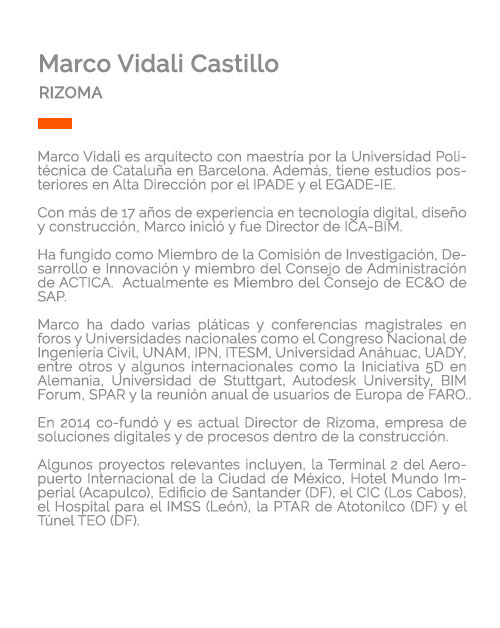 Marco Vidali Castillo

RIZOMA

Marco Vidali es arquitecto con maestría por la Universidad Politécnica de Cataluña en Barcelona. Además, tiene estudios posteriores en Alta Dirección por el IPADE y el EGADE-IE.

Con más de 17 años de experiencia en tecnología digital, diseño y construcción, Marco inició y fue Director de ICA-BIM.

Ha fungido como Miembro de la Comisión de Investigación, Desarrollo e Innovación y miembro del Consejo de Administración de ACTICA. Actualmente es Miembro del Consejo de EC&O de SAP.

Marco ha dado varias pláticas y conferencias magistrales en foros y Universidades nacionales como el Congreso Nacional de Ingeniería Civil, UNAM, IPN, ITESM, Universidad Anáhuac, UADY, entre otros y algunos internacionales como la Iniciativa 5D en Alemania, Universidad de Stuttgart, Autodesk University, BIM Forum, SPAR y la reunión anual de usuarios de Europa de FARO..

En 2014 co-fundó y es actual Director de Rizoma, empresa de soluciones digitales y de procesos dentro de la construcción.

Algunos proyectos relevantes incluyen, la Terminal 2 del Aeropuerto Internacional de la Ciudad de México, Hotel Mundo Imperial (Acapulco), Edificio de Santander (DF), el CIC (Los Cabos), el Hospital para el IMSS (León), la PTAR de Atotonilco (DF) y el Túnel TEO (DF).